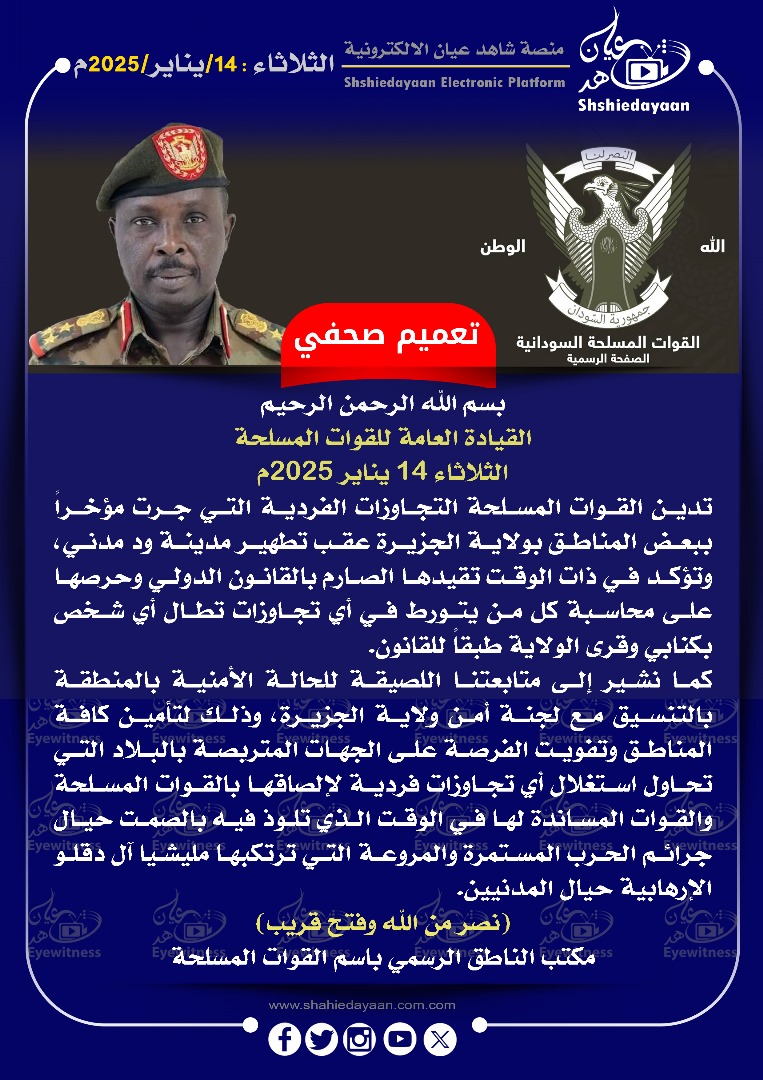 الثلاثاء : 14/يناير/2025م

منصة شاهد عيان الالكترونية
Shshiedayaan Electronic Platform

شاهد عيان
Shshiedayaan

النصر لنا

الله الوطن

جمهورية السودان

القوات المسلحة السودانية
الصفحة الرسمية

تعميم صحفي

بسم الله الرحمن الرحيم
القيادة العامة للقوات المسلحة
الثلاثاء 14 يناير 2025م

تدين القوات المسلحة التجاوزات الفردية التي جرت مؤخراً ببعض المناطق بولاية الجزيرة عقب تطهير مدينة ود مدني، وتؤكد في ذات الوقت تقيدها الصارم بالقانون الدولي وحرصها على محاسبة كل من يتورط في أي تجاوزات تطال أي شخص بكنابي وقرى الولاية طبقاً للقانون.

كما نشير إلى متابعتنا اللصيقة للحالة الأمنية بالمنطقة بالتنسيق مع لجنة أمن ولاية الجزيرة، وذلك لتأمين كافة المناطق وتفويت الفرصة على الجهات المتربصة بالبلاد التي تحاول استغلال أي تجاوزات فردية لإلصاقها بالقوات المسلحة والقوات المساندة لها في الوقت الذي تلوذ فيه بالصمت حيال جرائم الحرب المستمرة والمروعة التي ترتكبها مليشيا آل دقلو الإرهابية حيال المدنيين.

(نصر من الله وفتح قريب)
مكتب الناطق الرسمي باسم القوات المسلحة

Eyewitness

www.shahiedayaan.com.com